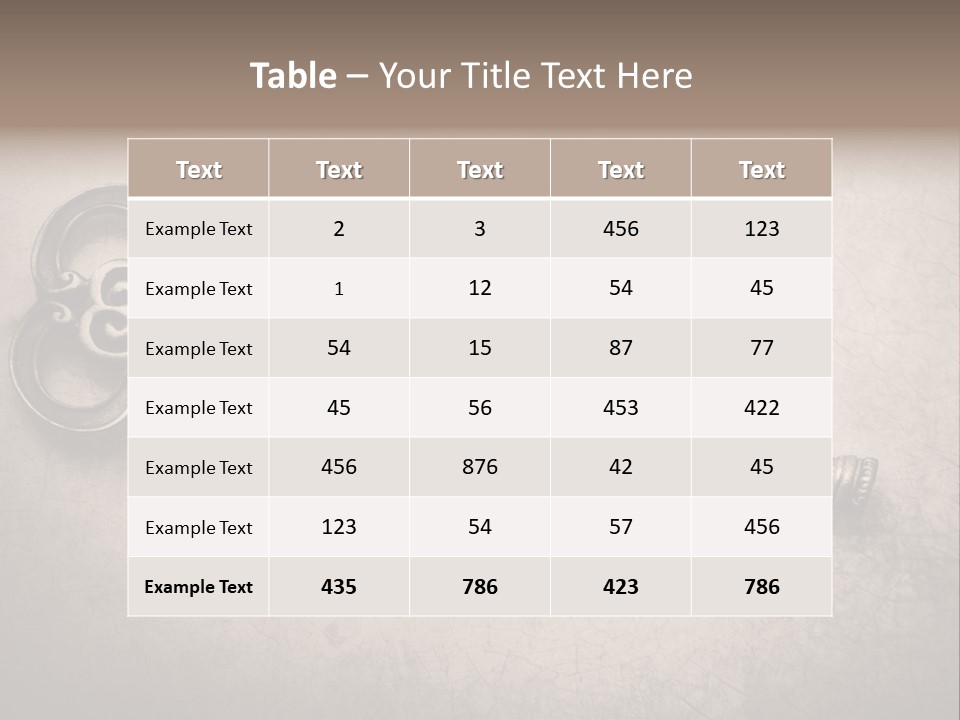 Table – Your Title Text Here

| Text | Text | Text | Text | Text |
|---|---|---|---|---|
| Example Text | 2 | 3 | 456 | 123 |
| Example Text | 1 | 12 | 54 | 45 |
| Example Text | 54 | 15 | 87 | 77 |
| Example Text | 45 | 56 | 453 | 422 |
| Example Text | 456 | 876 | 42 | 45 |
| Example Text | 123 | 54 | 57 | 456 |
| Example Text | 435 | 786 | 423 | 786 |